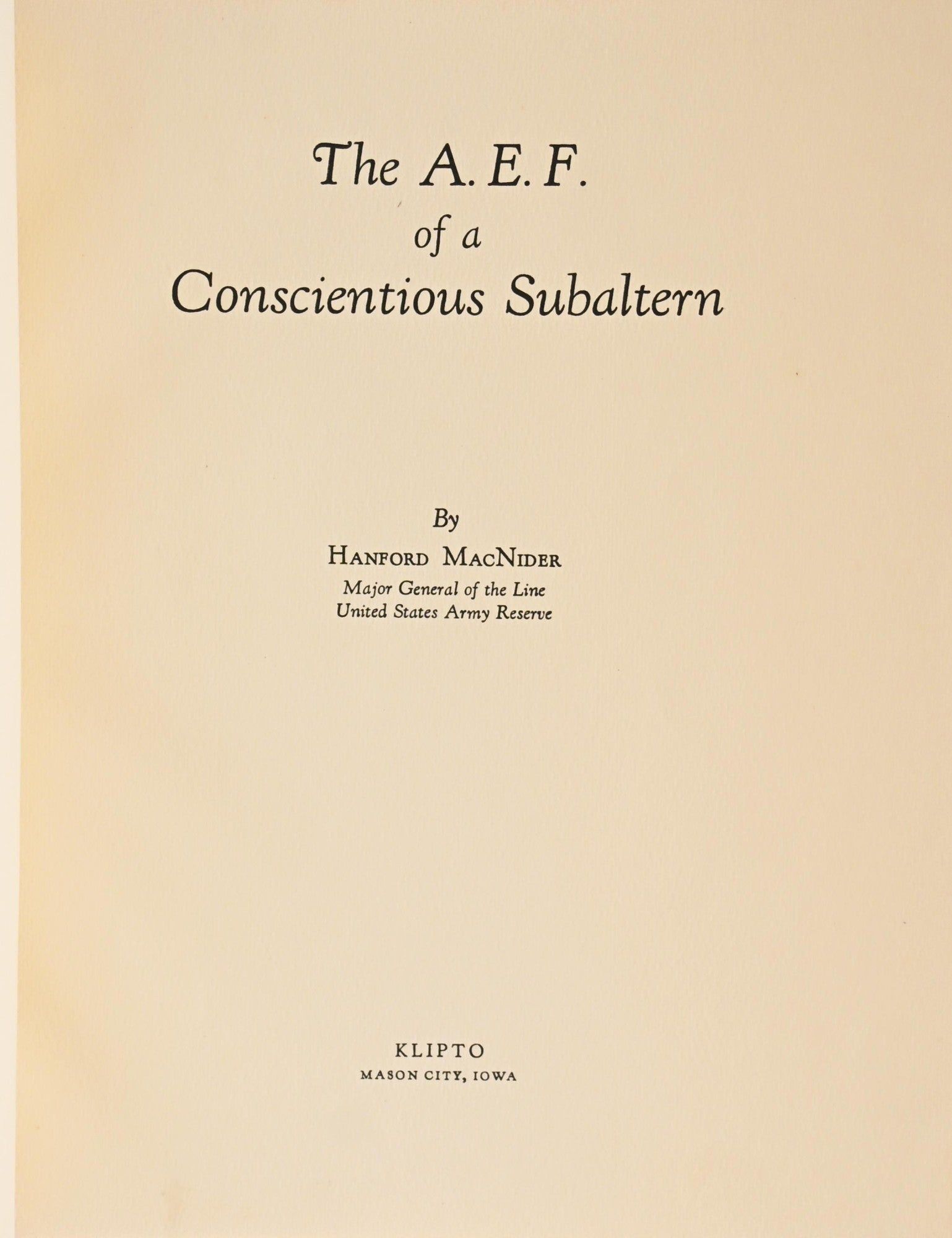 The A. E. F.
of a
Conscientious Subaltern

By
HANFORD MACNIDER
Major General of the Line
United States Army Reserve

KLIPTO
MASON CITY, IOWA